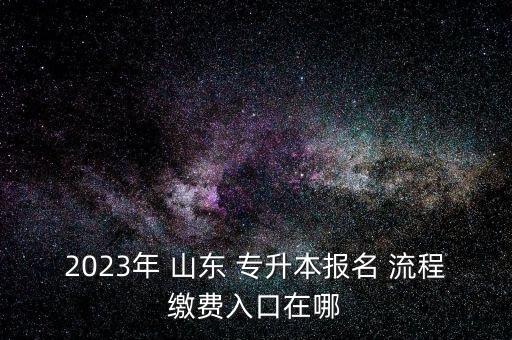 2023年 山东 专升本报名 流程
缴费入口在哪